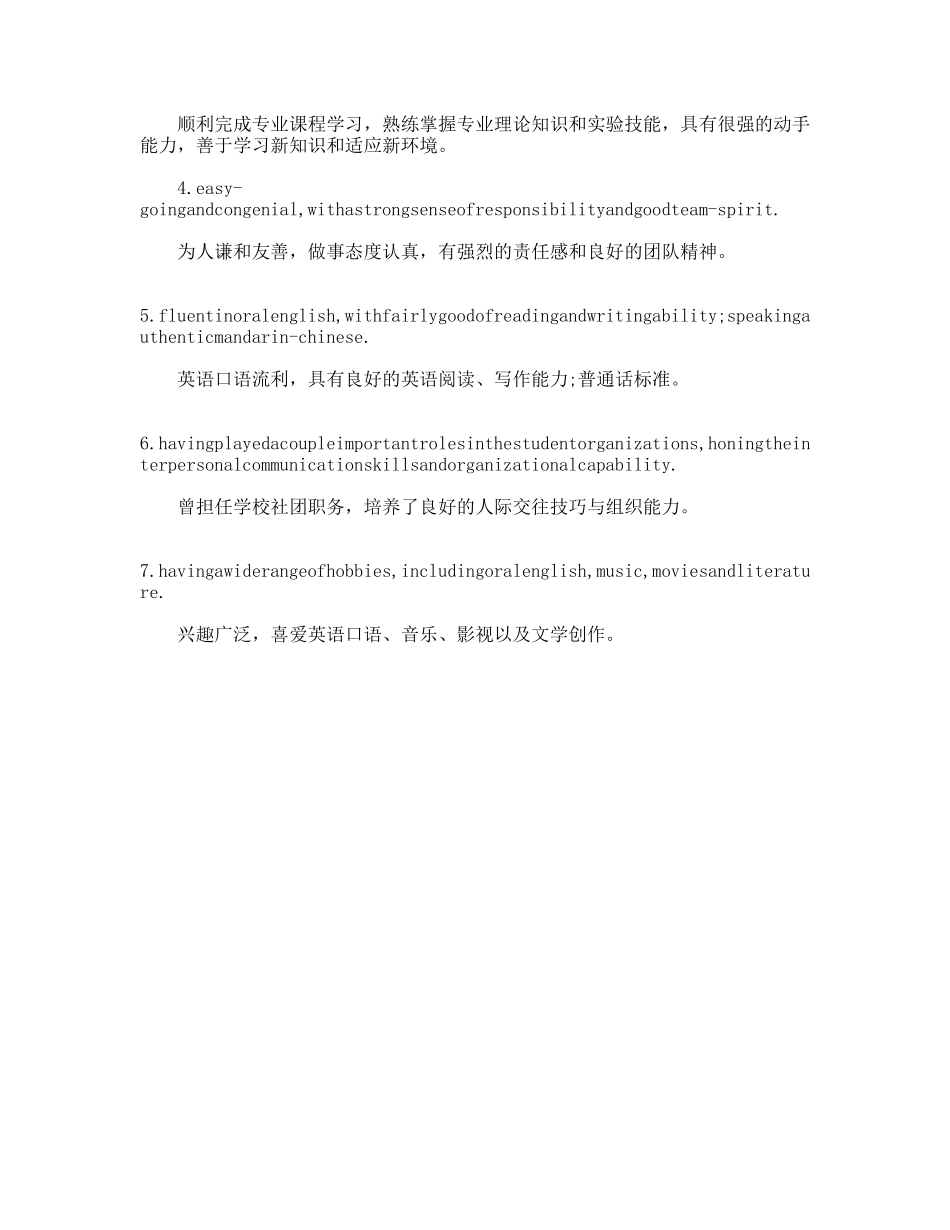 顺利完成专业课程学习，熟练掌握专业理论知识和实验技能，具有很强的动手能力，善于学习新知识和适应新环境。

4.easy-goingandcongenial,withastrongsenseofresponsibilityandgoodteam-spirit.

为人谦和友善，做事态度认真，有强烈的责任感和良好的团队精神。

5.fluentinoralenglish,withfairlygoodofreadingandwritingability;speakingauthenticmandarin-chinese.

英语口语流利，具有良好的英语阅读、写作能力;普通话标准。

6.havingplayedacoupleimportantrolesinthestudentorganizations,honingtheinterpersonalcommunicationskillsandorganizationalcapability.

曾担任学校社团职务，培养了良好的人际交往技巧与组织能力。

7.havingawiderangeofhobbies,includingoralenglish,music,moviesandliterature.

兴趣广泛，喜爱英语口语、音乐、影视以及文学创作。